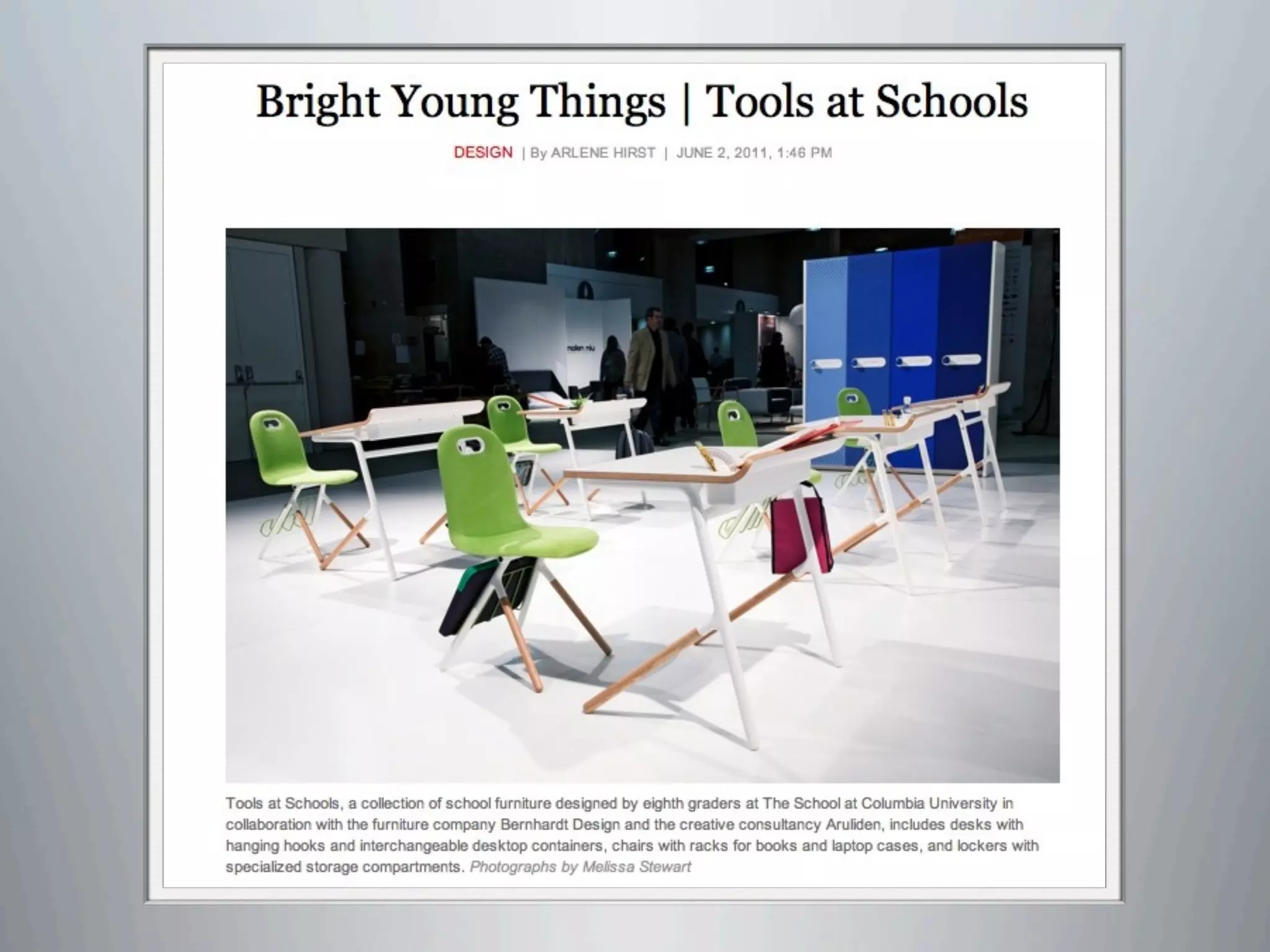 Bright Young Things | Tools at Schools

DESIGN | By ARLENE HIRST | JUNE 2, 2011, 1:46 PM

Tools at Schools, a collection of school furniture designed by eighth graders at The School at Columbia University in collaboration with the furniture company Bernhardt Design and the creative consultancy Aruliden, includes desks with hanging hooks and interchangeable desktop containers, chairs with racks for books and laptop cases, and lockers with specialized storage compartments. Photographs by Melissa Stewart